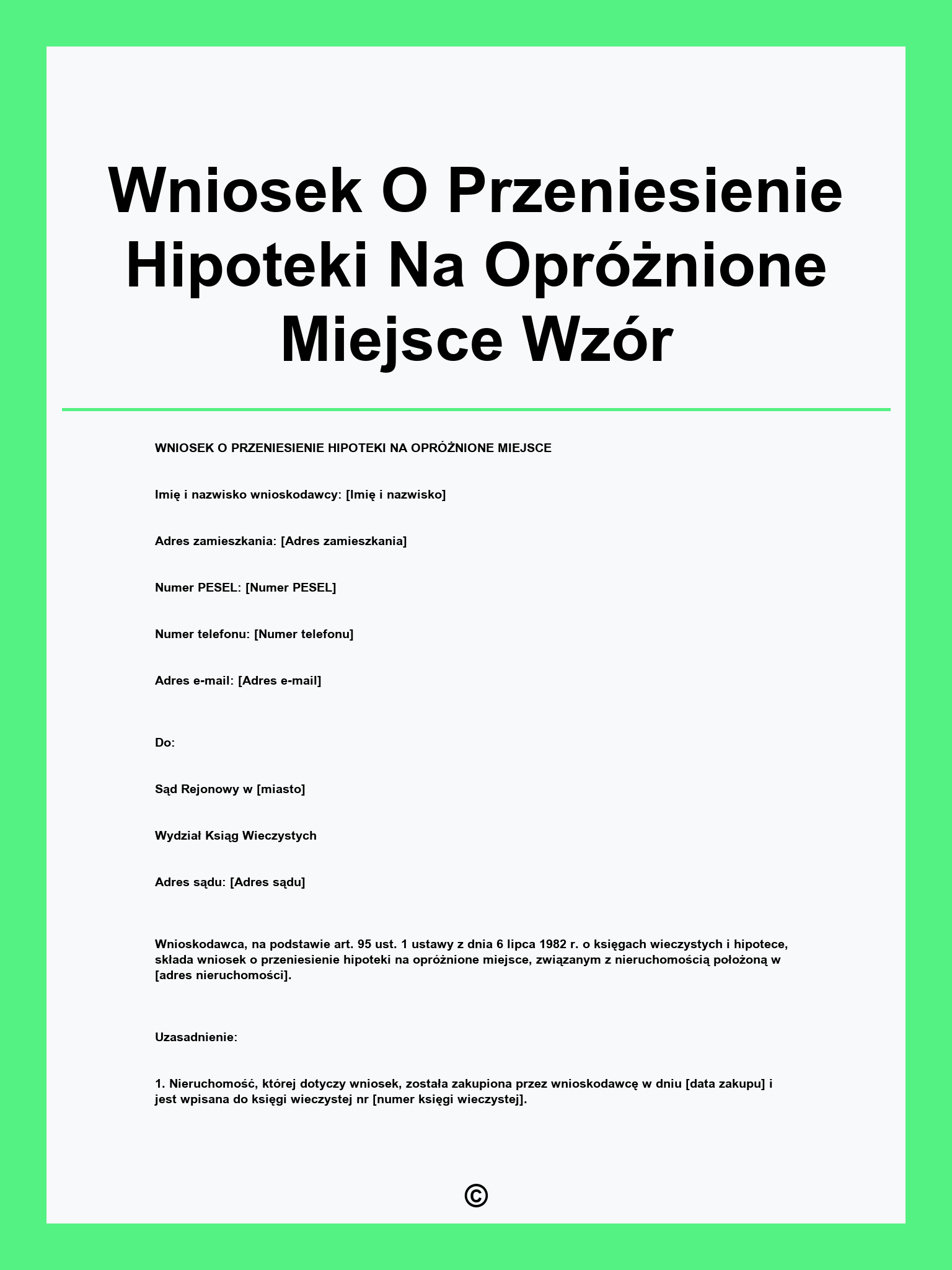 Wniosek O Przeniesienie Hipoteki Na Opróżnione Miejsce Wzór

WNIOSEK O PRZENIESIENIE HIPOTEKI NA OPRÓŻNIONE MIEJSCE

Imię i nazwisko wnioskodawcy: [Imię i nazwisko]

Adres zamieszkania: [Adres zamieszkania]

Numer PESEL: [Numer PESEL]

Numer telefonu: [Numer telefonu]

Adres e-mail: [Adres e-mail]

Do:

Sąd Rejonowy w [miasto]

Wydział Ksiąg Wieczystych

Adres sądu: [Adres sądu]

Wnioskodawca, na podstawie art. 95 ust. 1 ustawy z dnia 6 lipca 1982 r. o księgach wieczystych i hipotece, składa wniosek o przeniesienie hipoteki na opróżnione miejsce, związanym z nieruchomością położoną w [adres nieruchomości].

Uzasadnienie:

1. Nieruchomość, której dotyczy wniosek, została zakupiona przez wnioskodawcę w dniu [data zakupu] i jest wpisana do księgi wieczystej nr [numer księgi wieczystej].

©